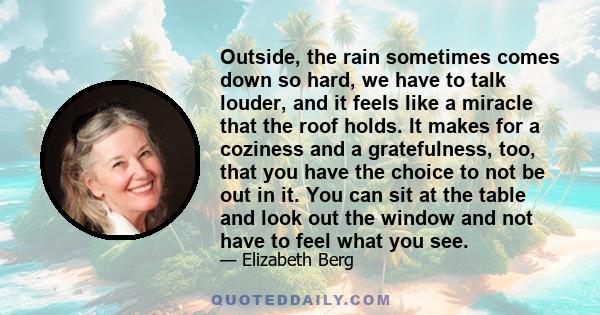 Outside, the rain sometimes comes down so hard, we have to talk louder, and it feels like a miracle that the roof holds. It makes for a coziness and a gratefulness, too, that you have the choice to not be out in it. You can sit at the table and look out the window and not have to feel what you see.

— Elizabeth Berg

QUOTEDDAILY.COM